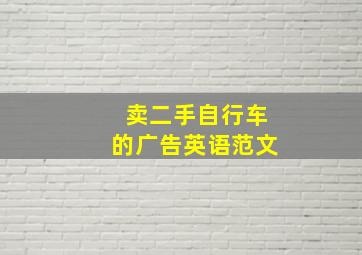 卖二手自行车
的广告英语范文